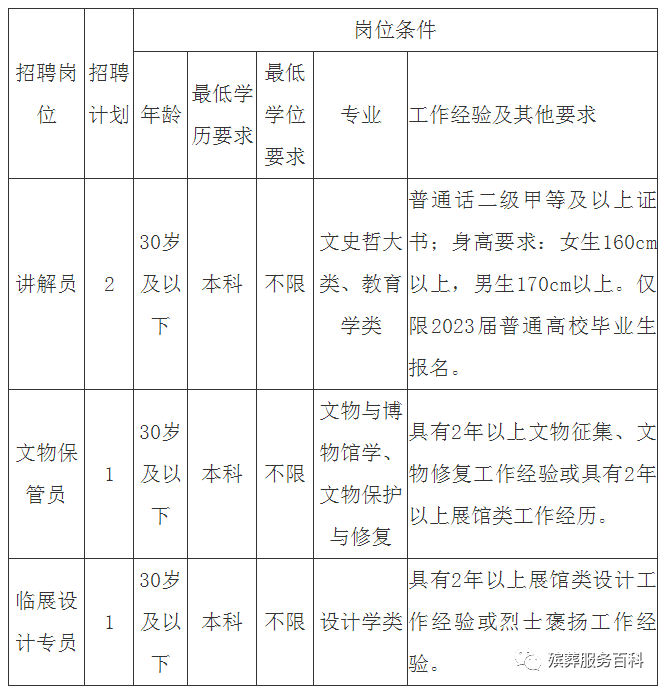 | 招聘岗位 | 招聘计划 | 岗位条件 | | | | |
|---|---|---|---|---|---|---|
| | | 年龄 | 最低学历要求 | 最低学位要求 | 专业 | 工作经验及其他要求 |
| 讲解员 | 2 | 30岁及以下 | 本科 | 不限 | 文史哲大类、教育学类 | 普通话二级甲等及以上证书；身高要求：女生160cm以上，男生170cm以上。仅限2023届普通高校毕业生报名。 |
| 文物保管员 | 1 | 30岁及以下 | 本科 | 不限 | 文物与博物馆学、文物保护与修复 | 具有2年以上文物征集、文物修复工作经验或具有2年以上展馆类工作经历。 |
| 临展设计专员 | 1 | 30岁及以下 | 本科 | 不限 | 设计学类 | 具有2年以上展馆类设计工作经验或烈士褒扬工作经验。 |

殡葬服务百科